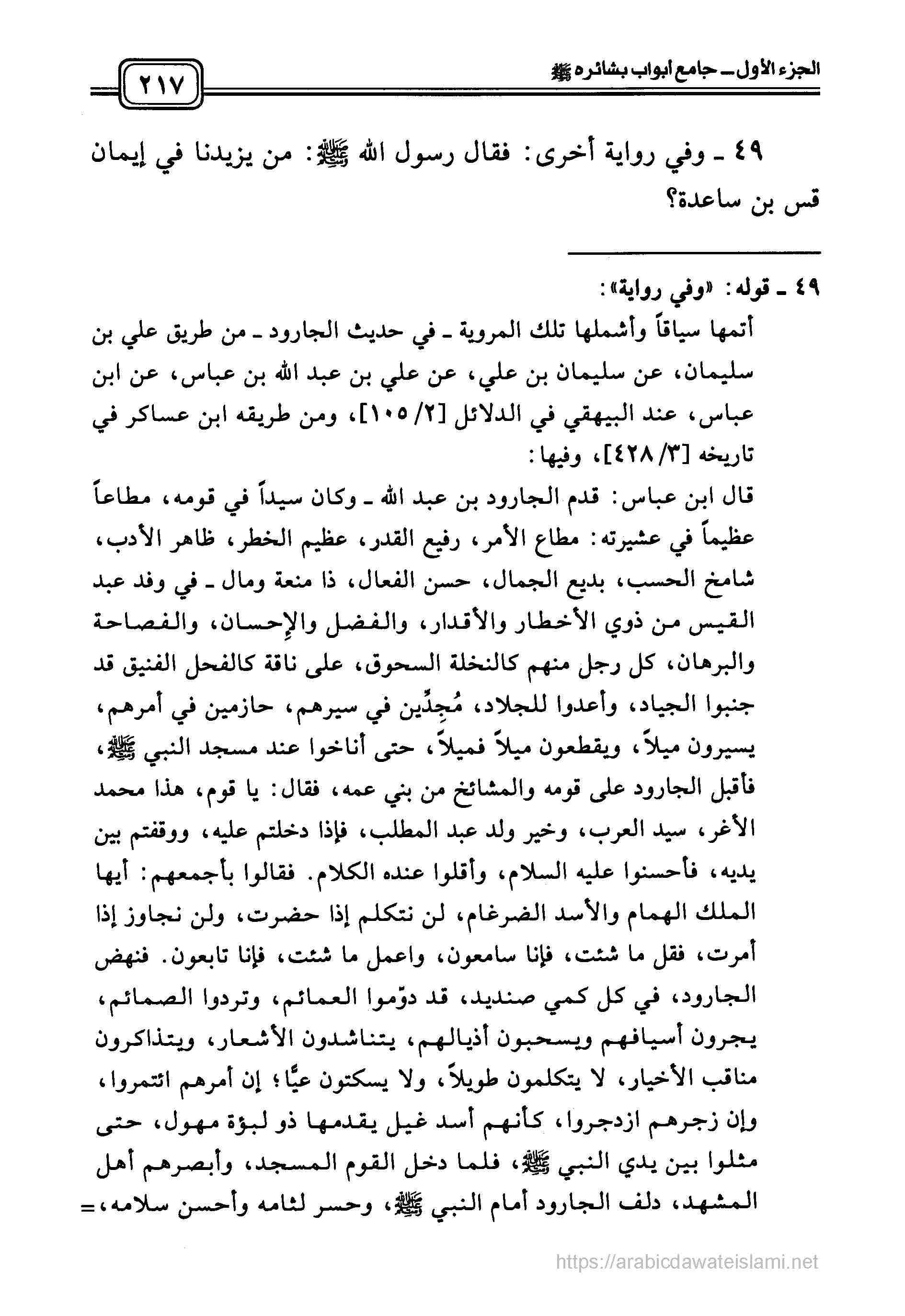 الجزء الأول ـ جامع أبواب بشائره ﷺ

٢١٧

٤٩ ـ وفي رواية أخرى: فقال رسول الله ﷺ: من يزيدنا في إيمان قس بن ساعدة؟

٤٩ ـ قوله: «وفي رواية»:

أتمها سياقاً وأشملها تلك المروية ـ في حديث الجارود ـ من طريق علي بن سليمان، عن سليمان بن علي، عن علي بن عبد الله بن عباس، عن ابن عباس، عند البيهقي في الدلائل [٢/ ١٠٥]، ومن طريقه ابن عساكر في تاريخه [٣/ ٤٢٨]، وفيها:

قال ابن عباس: قدم الجارود بن عبد الله ـ وكان سيداً في قومه، مطاعاً عظيماً في عشيرته: مطاع الأمر، رفيع القدر، عظيم الخطر، ظاهر الأدب، شامخ الحسب، بديع الجمال، حسن الفعال، ذا منعة ومال ـ في وفد عبد القيس من ذوي الأخطار والأقدار، والفضل والإحسان، والفصاحة والبرهان، كل رجل منهم كالنخلة السحوق، على ناقة كالفحل الفنيق قد جنبوا الجياد، وأعدوا للجلاد، مُجِدِّين في سيرهم، حازمين في أمرهم، يسيرون ميلاً، ويقطعون ميلاً فميلاً، حتى أناخوا عند مسجد النبي ﷺ، فأقبل الجارود على قومه والمشائخ من بني عمه، فقال: يا قوم، هذا محمد الأغر، سيد العرب، وخير ولد عبد المطلب، فإذا دخلتم عليه، ووقفتم بين يديه، فأحسنوا عليه السلام، وأقلوا عنده الكلام. فقالوا بأجمعهم: أيها الملك الهمام والأسد الضرغام، لن نتكلم إذا حضرت، ولن نجاوز إذا أمرت، فقل ما شئت، فإنا سامعون، واعمل ما شئت، فإنا تابعون. فنهض الجارود، في كل كمي صنديد، قد دوّموا العمائم، وتردوا الصمائم، يجرون أسيافهم ويسحبون أذيالهم، يتناشدون الأشعار، ويتذاكرون مناقب الأخيار، لا يتكلمون طويلاً، ولا يسكتون عيًّا؛ إن أمرهم ائتمروا، وإن زجرهم ازدجروا، كأنهم أسد غيل يقدمها ذو لبؤة مهول، حتى مثلوا بين يدي النبي ﷺ، فلما دخل القوم المسجد، وأبصرهم أهل المشهد، دلف الجارود أمام النبي ﷺ، وحسر لثامه وأحسن سلامه، =

https://arabicdawateislami.net